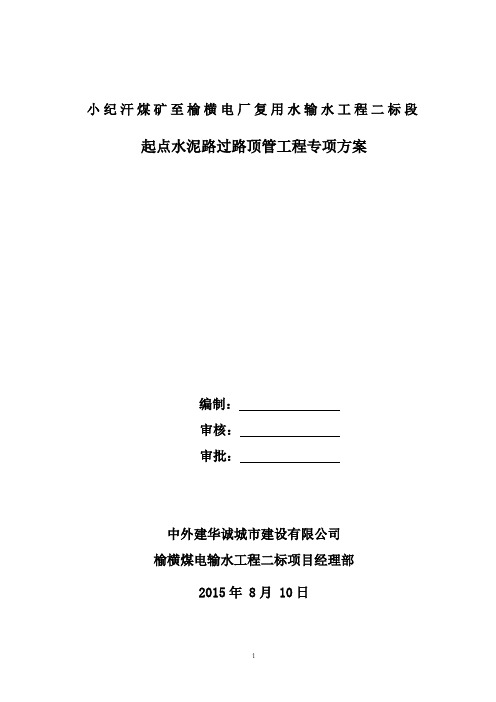 小纪汗煤矿至榆横电厂复用水输水工程二标段

起点水泥路过路顶管工程专项方案

编制：

审核：

审批：

中外建华诚城市建设有限公司

榆横煤电输水工程二标项目经理部

2015 年 8 月 10 日

1